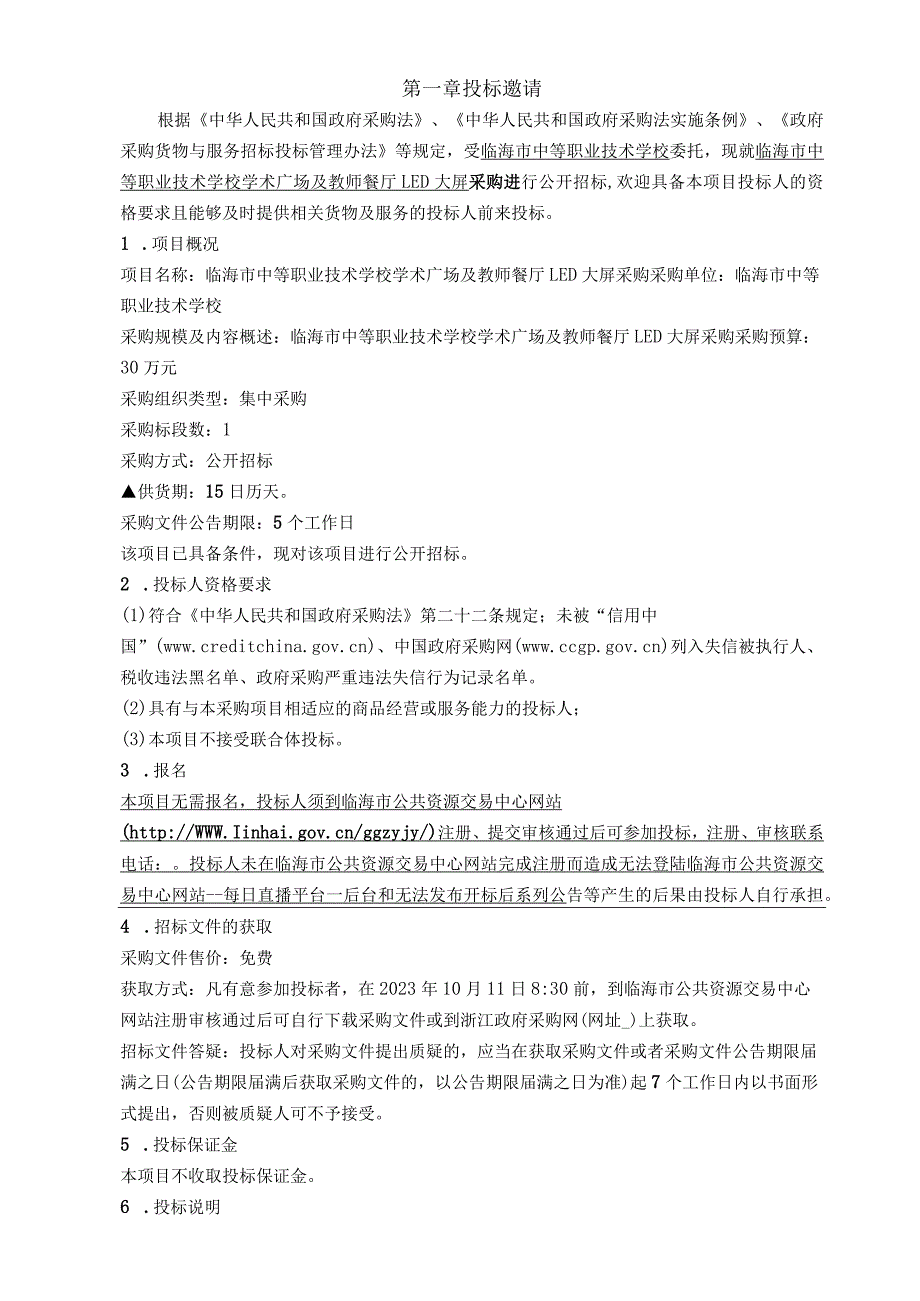 第一章投标邀请

根据《中华人民共和国政府采购法》、《中华人民共和国政府采购法实施条例》、《政府采购货物与服务招标投标管理办法》等规定，受临海市中等职业技术学校委托，现就临海市中等职业技术学校学术广场及教师餐厅LED大屏采购进行公开招标，欢迎具备本项目投标人的资格要求且能够及时提供相关货物及服务的投标人前来投标。

1 .项目概况

项目名称：临海市中等职业技术学校学术广场及教师餐厅LED大屏采购采购单位：临海市中等职业技术学校

采购规模及内容概述：临海市中等职业技术学校学术广场及教师餐厅LED大屏采购采购预算：30万元

采购组织类型：集中采购

采购标段数：1

采购方式：公开招标

▲供货期：15日历天。

采购文件公告期限：5个工作日

该项目已具备条件，现对该项目进行公开招标。

2 .投标人资格要求

(1)符合《中华人民共和国政府采购法》第二十二条规定；未被“信用中国”(www.creditchina.gov.cn)、中国政府采购网(www.ccgp.gov.cn)列入失信被执行人、税收违法黑名单、政府采购严重违法失信行为记录名单。

(2)具有与本采购项目相适应的商品经营或服务能力的投标人；

(3)本项目不接受联合体投标。

3 .报名

本项目无需报名，投标人须到临海市公共资源交易中心网站(http://WWW.Iinhai.gov.cn/ggzyjy/)注册、提交审核通过后可参加投标，注册、审核联系电话：。投标人未在临海市公共资源交易中心网站完成注册而造成无法登陆临海市公共资源交易中心网站--每日直播平台一后台和无法发布开标后系列公告等产生的后果由投标人自行承担。

4 .招标文件的获取

采购文件售价：免费

获取方式：凡有意参加投标者，在2023年10月11日8:30前，到临海市公共资源交易中心网站注册审核通过后可自行下载采购文件或到浙江政府采购网(网址_)上获取。

招标文件答疑：投标人对采购文件提出质疑的，应当在获取采购文件或者采购文件公告期限届满之日(公告期限届满后获取采购文件的，以公告期限届满之日为准)起7个工作日内以书面形式提出，否则被质疑人可不予接受。

5 .投标保证金

本项目不收取投标保证金。

6 .投标说明